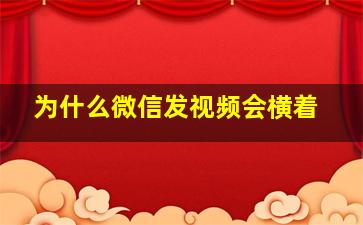 为什么微信发视频会横着